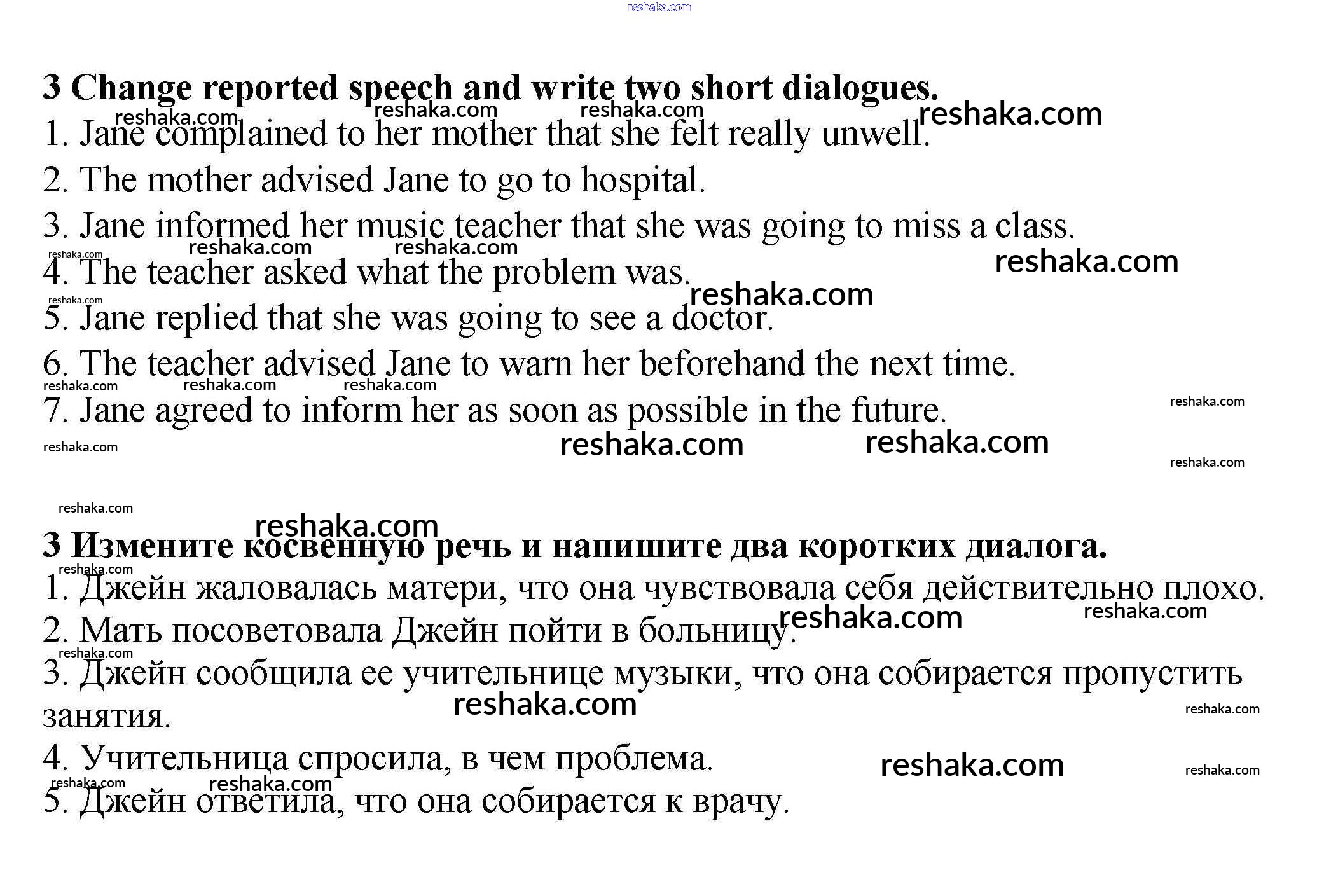 reshaka.com

3 Change reported speech and write two short dialogues.

1. Jane complained to her mother that she felt really unwell.
2. The mother advised Jane to go to hospital.
3. Jane informed her music teacher that she was going to miss a class.
4. The teacher asked what the problem was.
5. Jane replied that she was going to see a doctor.
6. The teacher advised Jane to warn her beforehand the next time.
7. Jane agreed to inform her as soon as possible in the future.

3 Измените косвенную речь и напишите два коротких диалога.

1. Джейн жаловалась матери, что она чувствовала себя действительно плохо.
2. Мать посоветовала Джейн пойти в больницу.
3. Джейн сообщила ее учительнице музыки, что она собирается пропустить занятия.
4. Учительница спросила, в чем проблема.
5. Джейн ответила, что она собирается к врачу.